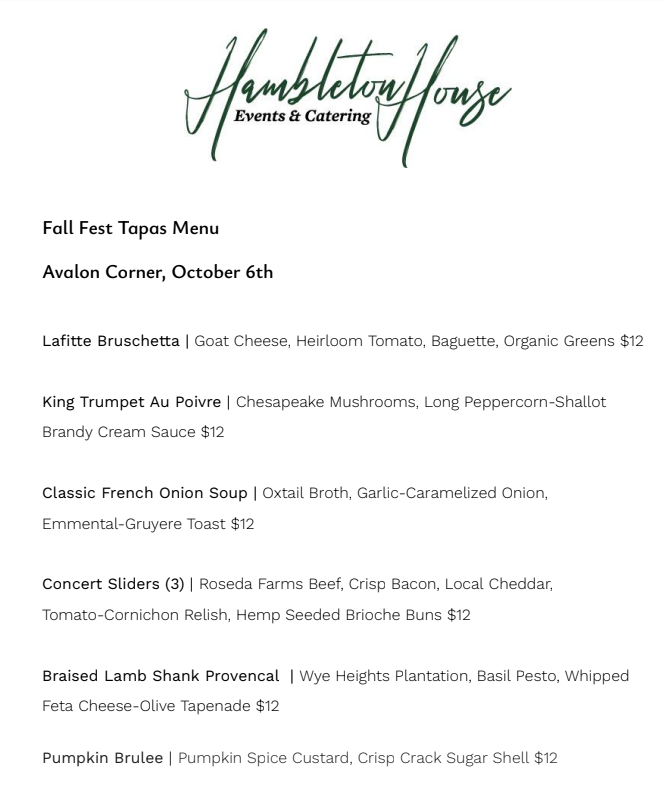 Hambleton House
Events & Catering

Fall Fest Tapas Menu

Avalon Corner, October 6th

Lafitte Bruschetta | Goat Cheese, Heirloom Tomato, Baguette, Organic Greens $12

King Trumpet Au Poivre | Chesapeake Mushrooms, Long Peppercorn-Shallot Brandy Cream Sauce $12

Classic French Onion Soup | Oxtail Broth, Garlic-Caramelized Onion, Emmental-Gruyere Toast $12

Concert Sliders (3) | Roseda Farms Beef, Crisp Bacon, Local Cheddar, Tomato-Cornichon Relish, Hemp Seeded Brioche Buns $12

Braised Lamb Shank Provencal | Wye Heights Plantation, Basil Pesto, Whipped Feta Cheese-Olive Tapenade $12

Pumpkin Brulee | Pumpkin Spice Custard, Crisp Crack Sugar Shell $12